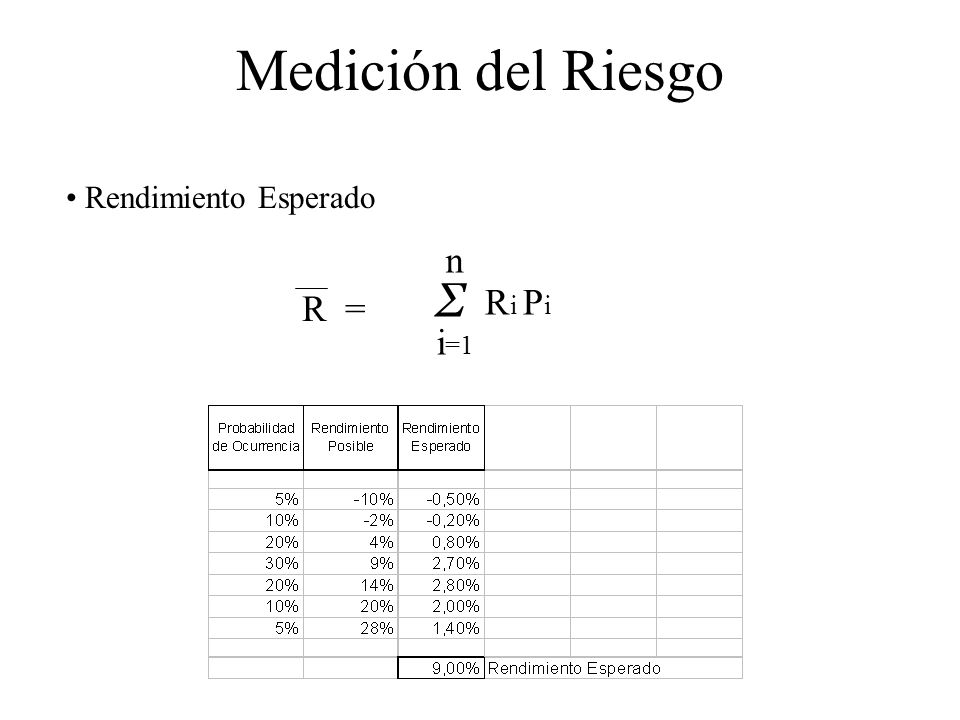 Medición del Riesgo

• Rendimiento Esperado

$\overline{R} = \sum_{i=1}^{n} R_i P_i$

| Probabilidad de Ocurrencia | Rendimiento Posible | Rendimiento Esperado | | | |
|---|---|---|---|---|---|
| | | | | | |
| 5% | -10% | -0,50% | | | |
| 10% | -2% | -0,20% | | | |
| 20% | 4% | 0,80% | | | |
| 30% | 9% | 2,70% | | | |
| 20% | 14% | 2,80% | | | |
| 10% | 20% | 2,00% | | | |
| 5% | 28% | 1,40% | | | |
| | | | | | |
| | | 9,00% | Rendimiento Esperado | | |